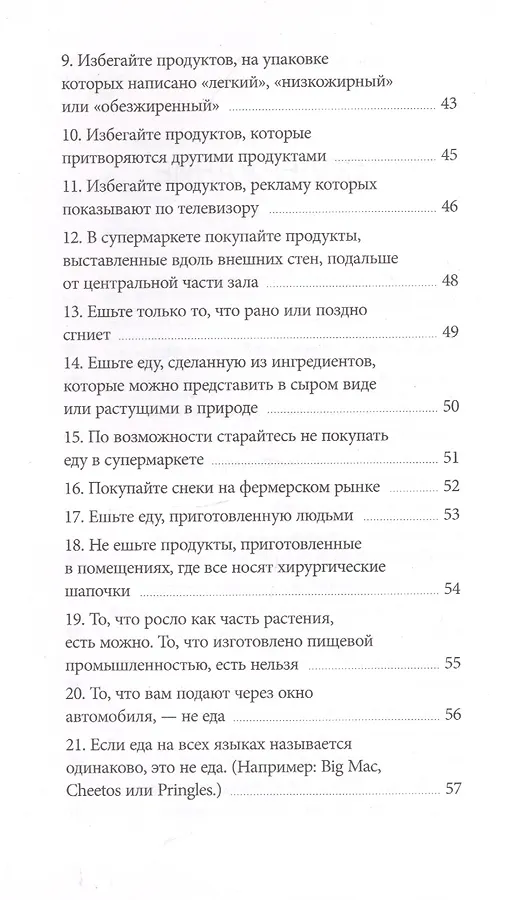 9. Избегайте продуктов, на упаковке которых написано «легкий», «низкожирный» или «обезжиренный» ........ 43

10. Избегайте продуктов, которые притворяются другими продуктами ........ 45

11. Избегайте продуктов, рекламу которых показывают по телевизору ........ 46

12. В супермаркете покупайте продукты, выставленные вдоль внешних стен, подальше от центральной части зала ........ 48

13. Ешьте только то, что рано или поздно сгниет ........ 49

14. Ешьте еду, сделанную из ингредиентов, которые можно представить в сыром виде или растущими в природе ........ 50

15. По возможности старайтесь не покупать еду в супермаркете ........ 51

16. Покупайте снеки на фермерском рынке ........ 52

17. Ешьте еду, приготовленную людьми ........ 53

18. Не ешьте продукты, приготовленные в помещениях, где все носят хирургические шапочки ........ 54

19. То, что росло как часть растения, есть можно. То, что изготовлено пищевой промышленностью, есть нельзя ........ 55

20. То, что вам подают через окно автомобиля, — не еда ........ 56

21. Если еда на всех языках называется одинаково, это не еда. (Например: Big Mac, Cheetos или Pringles.) ........ 57